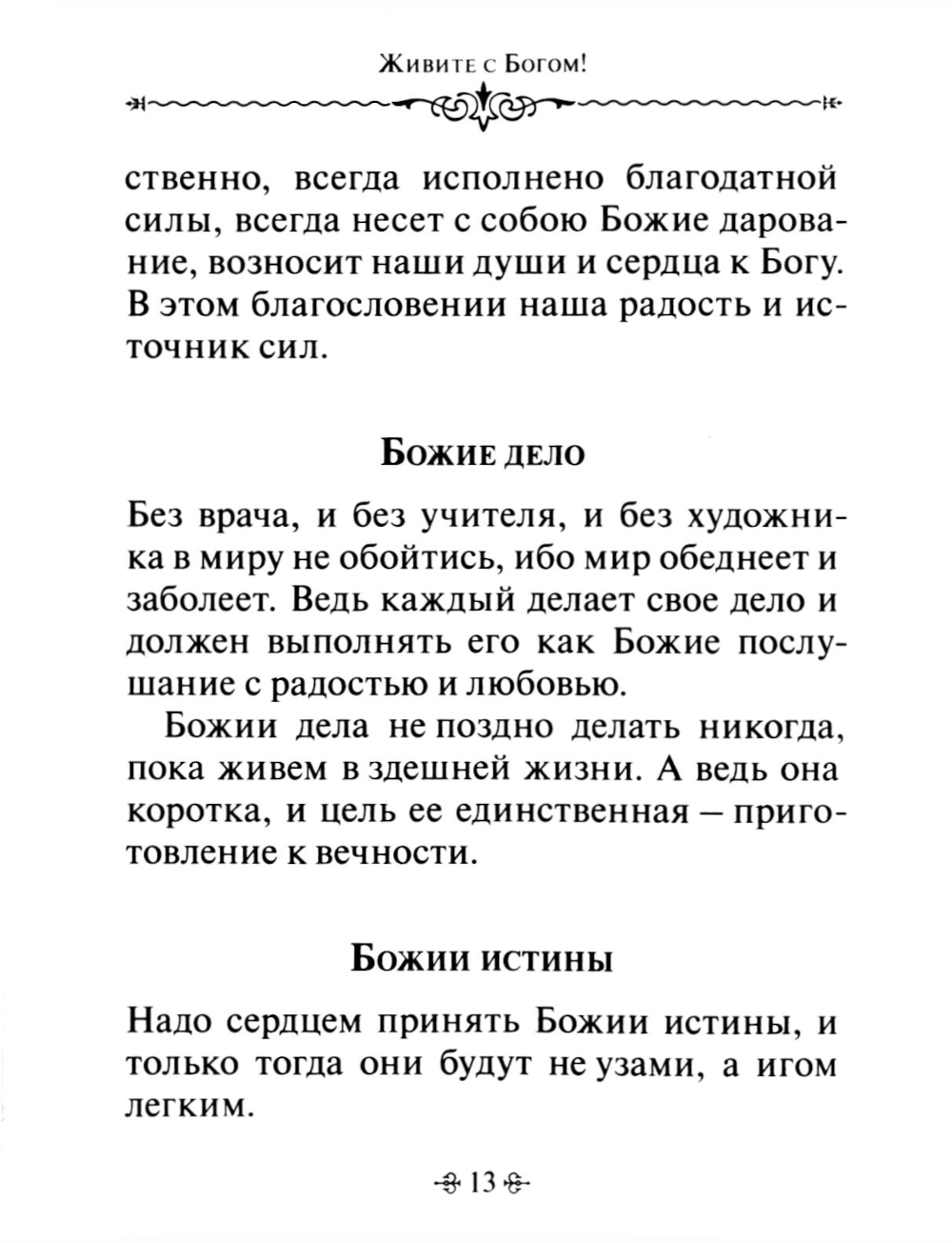 Живите с Богом!

ственно, всегда исполнено благодатной силы, всегда несет с собою Божие дарование, возносит наши души и сердца к Богу. В этом благословении наша радость и источник сил.

Божие дело

Без врача, и без учителя, и без художника в миру не обойтись, ибо мир обеднеет и заболеет. Ведь каждый делает свое дело и должен выполнять его как Божие послушание с радостью и любовью.

Божии дела не поздно делать никогда, пока живем в здешней жизни. А ведь она коротка, и цель ее единственная – приготовление к вечности.

Божии истины

Надо сердцем принять Божии истины, и только тогда они будут не узами, а игом легким.

13